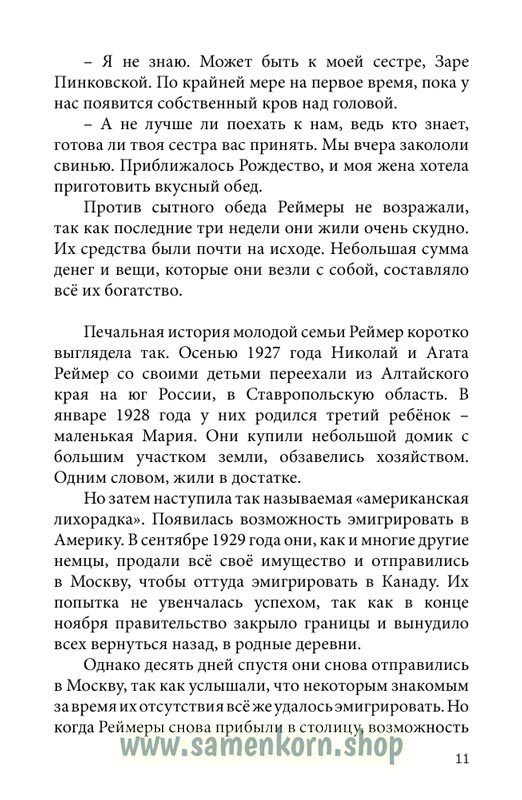 – Я не знаю. Может быть к моей сестре, Заре Пинковской. По крайней мере на первое время, пока у нас появится собственный кров над головой.

– А не лучше ли поехать к нам, ведь кто знает, готова ли твоя сестра вас принять. Мы вчера закололи свинью. Приближалось Рождество, и моя жена хотела приготовить вкусный обед.

Против сытного обеда Реймеры не возражали, так как последние три недели они жили очень скудно. Их средства были почти на исходе. Небольшая сумма денег и вещи, которые они везли с собой, составляло всё их богатство.

Печальная история молодой семьи Реймер коротко выглядела так. Осенью 1927 года Николай и Агата Реймер со своими детьми переехали из Алтайского края на юг России, в Ставропольскую область. В январе 1928 года у них родился третий ребёнок – маленькая Мария. Они купили небольшой домик с большим участком земли, обзавелись хозяйством. Одним словом, жили в достатке.

Но затем наступила так называемая «американская лихорадка». Появилась возможность эмигрировать в Америку. В сентябре 1929 года они, как и многие другие немцы, продали всё своё имущество и отправились в Москву, чтобы оттуда эмигрировать в Канаду. Их попытка не увенчалась успехом, так как в конце ноября правительство закрыло границы и вынудило всех вернуться назад, в родные деревни.

Однако десять дней спустя они снова отправились в Москву, так как услышали, что некоторым знакомым за время их отсутствия всё же удалось эмигрировать. Но когда Реймеры снова прибыли в столицу, возможность

www.samenkorn.shop

11